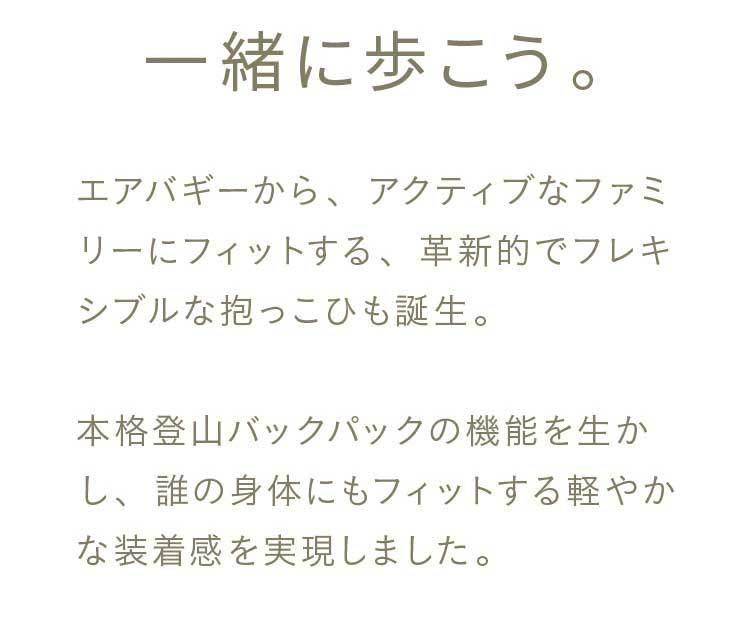 一緒に歩こう。

エアバギーから、アクティブなファミリーにフィットする、革新的でフレキシブルな抱っこひも誕生。

本格登山バックパックの機能を生かし、誰の身体にもフィットする軽やかな装着感を実現しました。